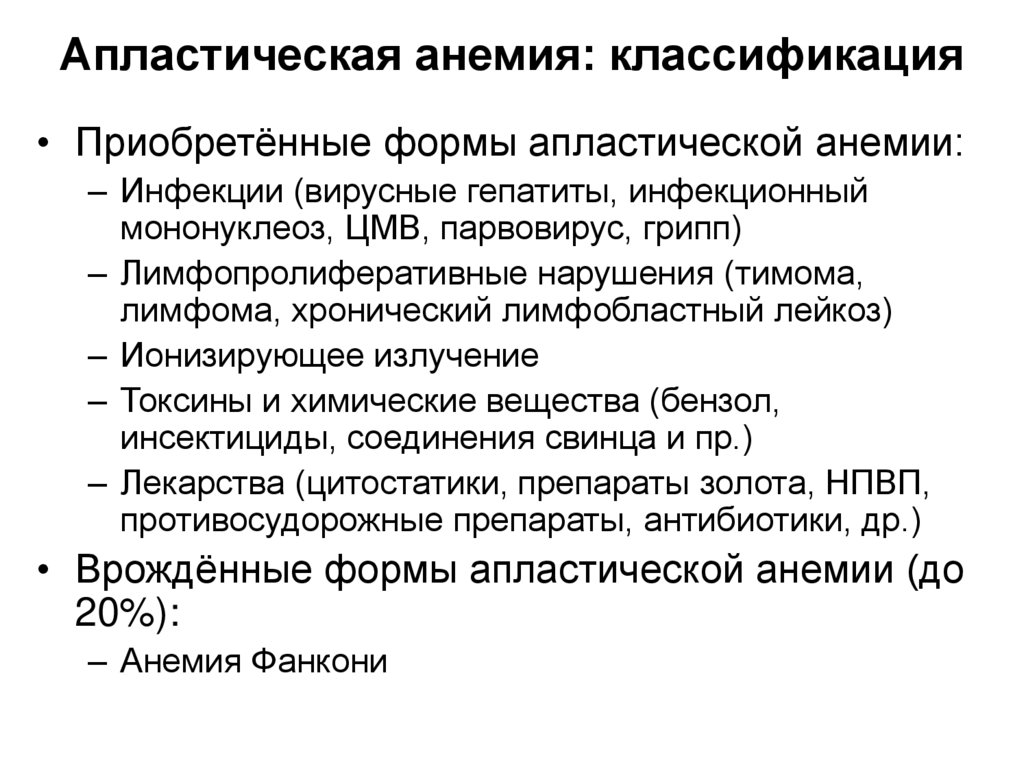 Апластическая анемия: классификация

• Приобретённые формы апластической анемии:
– Инфекции (вирусные гепатиты, инфекционный мононуклеоз, ЦМВ, парвовирус, грипп)
– Лимфопролиферативные нарушения (тимома, лимфома, хронический лимфобластный лейкоз)
– Ионизирующее излучение
– Токсины и химические вещества (бензол, инсектициды, соединения свинца и пр.)
– Лекарства (цитостатики, препараты золота, НПВП, противосудорожные препараты, антибиотики, др.)
• Врождённые формы апластической анемии (до 20%):
– Анемия Фанкони